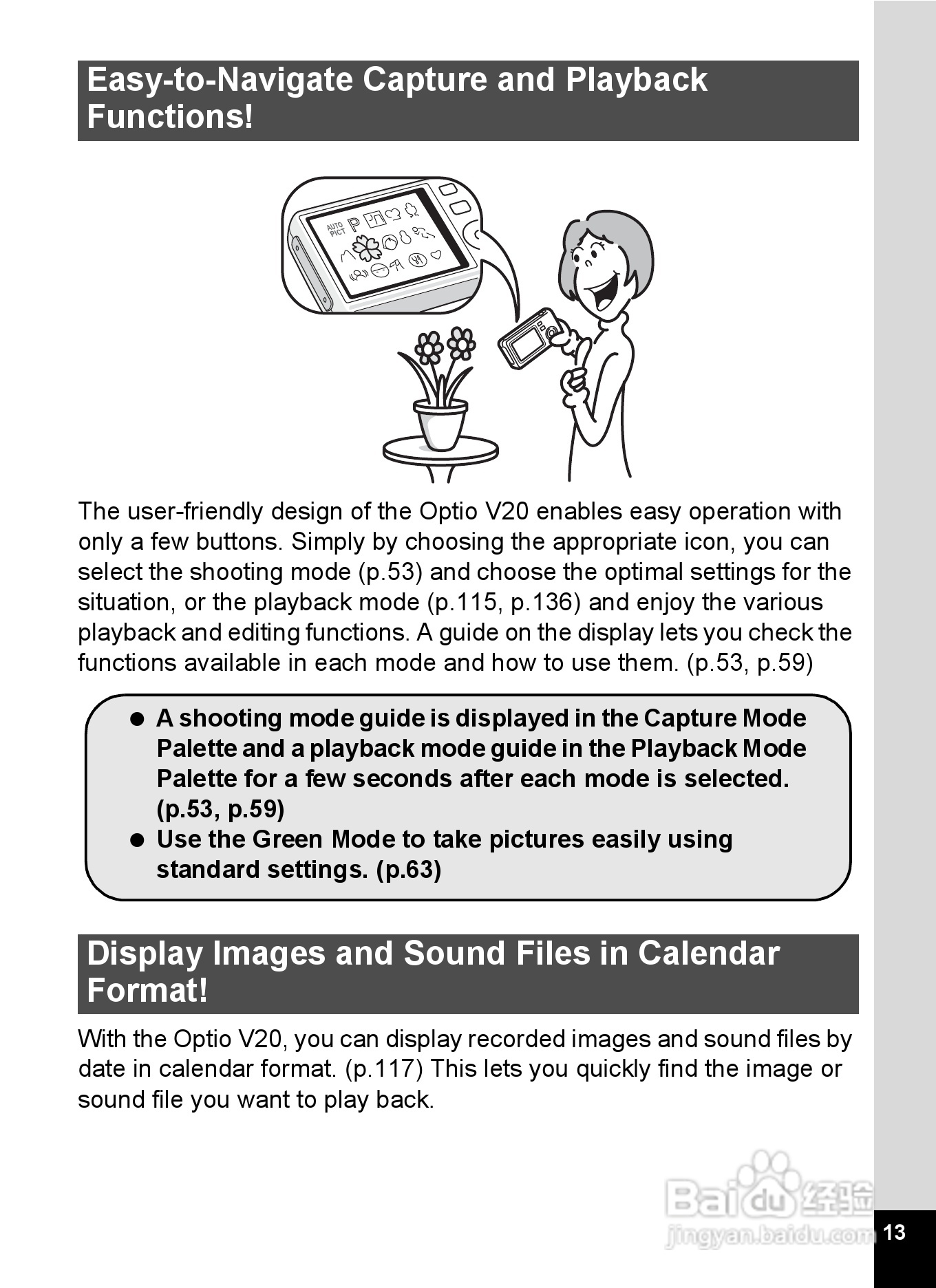 Easy-to-Navigate Capture and Playback Functions!

AUTO PICT P

The user-friendly design of the Optio V20 enables easy operation with only a few buttons. Simply by choosing the appropriate icon, you can select the shooting mode (p.53) and choose the optimal settings for the situation, or the playback mode (p.115, p.136) and enjoy the various playback and editing functions. A guide on the display lets you check the functions available in each mode and how to use them. (p.53, p.59)

● A shooting mode guide is displayed in the Capture Mode Palette and a playback mode guide in the Playback Mode Palette for a few seconds after each mode is selected. (p.53, p.59)
● Use the Green Mode to take pictures easily using standard settings. (p.63)

Display Images and Sound Files in Calendar Format!

With the Optio V20, you can display recorded images and sound files by date in calendar format. (p.117) This lets you quickly find the image or sound file you want to play back.

Baidu 经验
jingyan.baidu.com

13